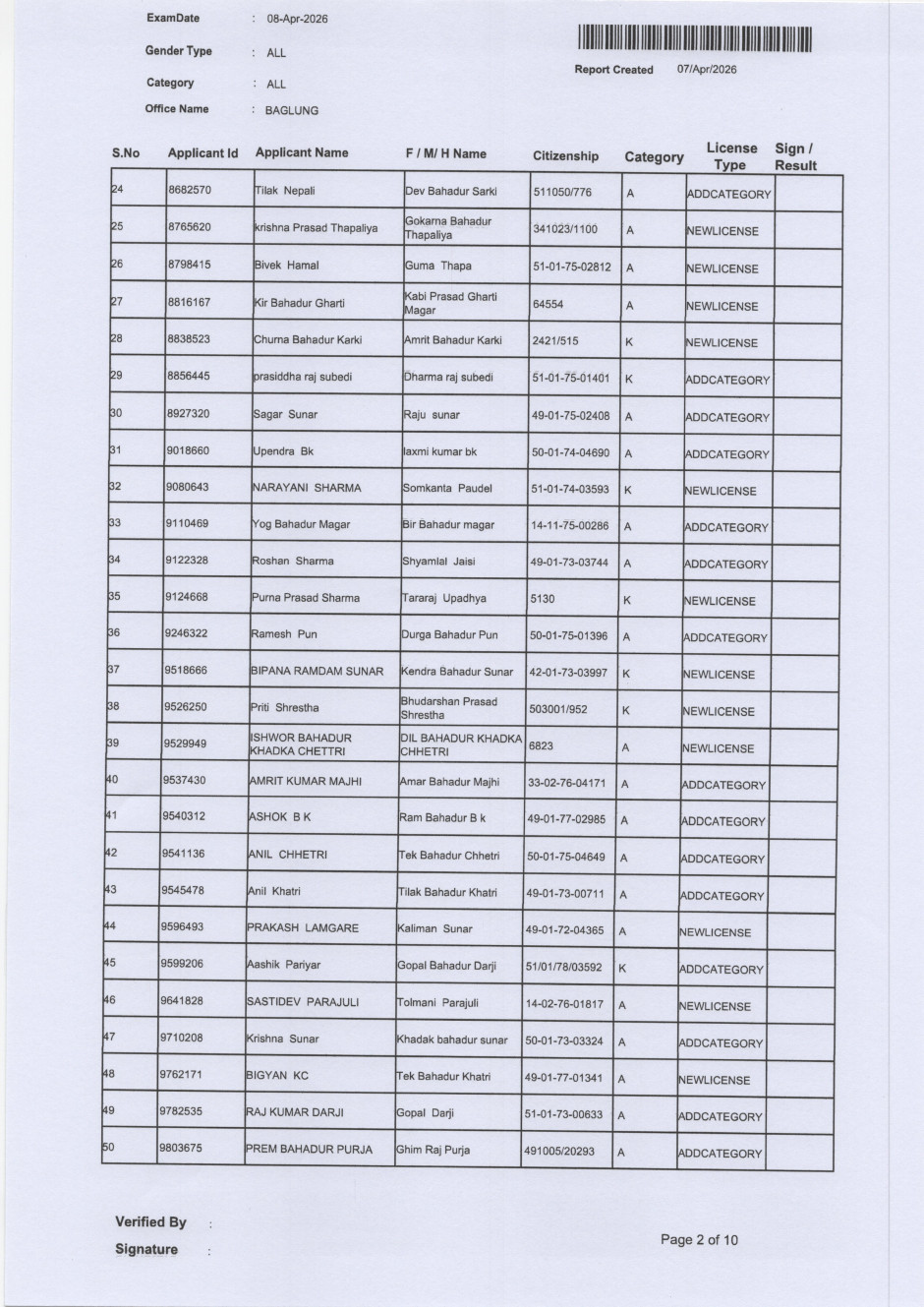 ExamDate : 08-Apr-2026

Gender Type : ALL

Category : ALL

Office Name : BAGLUNG

Report Created 07/Apr/2026

| S.No | Applicant Id | Applicant Name | F / M/ H Name | Citizenship | Category | License Type | Sign / Result |
|---|---|---|---|---|---|---|---|
| 24 | 8682570 | Tilak Nepali | Dev Bahadur Sarki | 511050/776 | A | ADDCATEGORY | |
| 25 | 8765620 | krishna Prasad Thapaliya | Gokarna Bahadur Thapaliya | 341023/1100 | A | NEWLICENSE | |
| 26 | 8798415 | Bivek Hamal | Guma Thapa | 51-01-75-02812 | A | NEWLICENSE | |
| 27 | 8816167 | Kir Bahadur Gharti | Kabi Prasad Gharti Magar | 64554 | A | NEWLICENSE | |
| 28 | 8838523 | Churna Bahadur Karki | Amrit Bahadur Karki | 2421/515 | K | NEWLICENSE | |
| 29 | 8856445 | prasiddha raj subedi | Dharma raj subedi | 51-01-75-01401 | K | ADDCATEGORY | |
| 30 | 8927320 | Sagar Sunar | Raju sunar | 49-01-75-02408 | A | ADDCATEGORY | |
| 31 | 9018660 | Upendra Bk | laxmi kumar bk | 50-01-74-04690 | A | ADDCATEGORY | |
| 32 | 9080643 | NARAYANI SHARMA | Somkanta Paudel | 51-01-74-03593 | K | NEWLICENSE | |
| 33 | 9110469 | Yog Bahadur Magar | Bir Bahadur magar | 14-11-75-00286 | A | ADDCATEGORY | |
| 34 | 9122328 | Roshan Sharma | Shyamlal Jaisi | 49-01-73-03744 | A | ADDCATEGORY | |
| 35 | 9124668 | Purna Prasad Sharma | Tararaj Upadhya | 5130 | K | NEWLICENSE | |
| 36 | 9246322 | Ramesh Pun | Durga Bahadur Pun | 50-01-75-01396 | A | ADDCATEGORY | |
| 37 | 9518666 | BIPANA RAMDAM SUNAR | Kendra Bahadur Sunar | 42-01-73-03997 | K | NEWLICENSE | |
| 38 | 9526250 | Priti Shrestha | Bhudarshan Prasad Shrestha | 503001/952 | K | NEWLICENSE | |
| 39 | 9529949 | ISHWOR BAHADUR KHADKA CHETTRI | DIL BAHADUR KHADKA CHHETRI | 6823 | A | NEWLICENSE | |
| 40 | 9537430 | AMRIT KUMAR MAJHI | Amar Bahadur Majhi | 33-02-76-04171 | A | ADDCATEGORY | |
| 41 | 9540312 | ASHOK B K | Ram Bahadur B k | 49-01-77-02985 | A | ADDCATEGORY | |
| 42 | 9541136 | ANIL CHHETRI | Tek Bahadur Chhetri | 50-01-75-04649 | A | ADDCATEGORY | |
| 43 | 9545478 | Anil Khatri | Tilak Bahadur Khatri | 49-01-73-00711 | A | ADDCATEGORY | |
| 44 | 9596493 | PRAKASH LAMGARE | Kaliman Sunar | 49-01-72-04365 | A | NEWLICENSE | |
| 45 | 9599206 | Aashik Pariyar | Gopal Bahadur Darji | 51/01/78/03592 | K | ADDCATEGORY | |
| 46 | 9641828 | SASTIDEV PARAJULI | Tolmani Parajuli | 14-02-76-01817 | A | NEWLICENSE | |
| 47 | 9710208 | Krishna Sunar | Khadak bahadur sunar | 50-01-73-03324 | A | ADDCATEGORY | |
| 48 | 9762171 | BIGYAN KC | Tek Bahadur Khatri | 49-01-77-01341 | A | NEWLICENSE | |
| 49 | 9782535 | RAJ KUMAR DARJI | Gopal Darji | 51-01-73-00633 | A | ADDCATEGORY | |
| 50 | 9803675 | PREM BAHADUR PURJA | Ghim Raj Purja | 491005/20293 | A | ADDCATEGORY | |

Verified By :

Signature :

Page 2 of 10